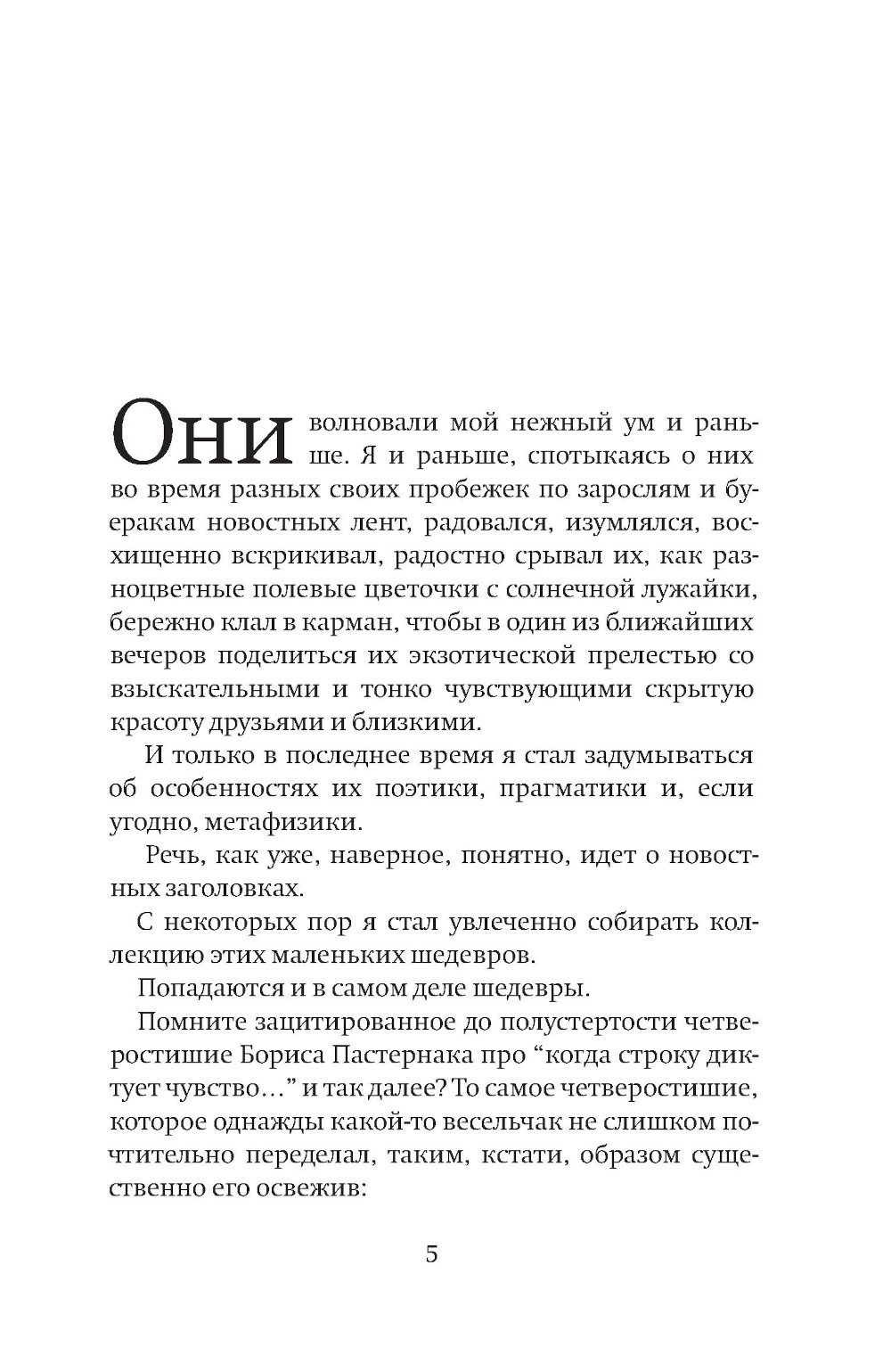 Они волновали мой нежный ум и раньше. Я и раньше, спотыкаясь о них во время разных своих пробежек по зарослям и буеракам новостных лент, радовался, изумлялся, восхищенно вскрикивал, радостно срывал их, как разноцветные полевые цветочки с солнечной лужайки, бережно клал в карман, чтобы в один из ближайших вечеров поделиться их экзотической прелестью со взыскательными и тонко чувствующими скрытую красоту друзьями и близкими.

И только в последнее время я стал задумываться об особенностях их поэтики, прагматики и, если угодно, метафизики.

Речь, как уже, наверное, понятно, идет о новостных заголовках.

С некоторых пор я стал увлеченно собирать коллекцию этих маленьких шедевров.

Попадаются и в самом деле шедевры.

Помните зацитированное до полустертости четверостишие Бориса Пастернака про “когда строку диктует чувство…” и так далее? То самое четверостишие, которое однажды какой-то весельчак не слишком почтительно переделал, таким, кстати, образом существенно его освежив:

5